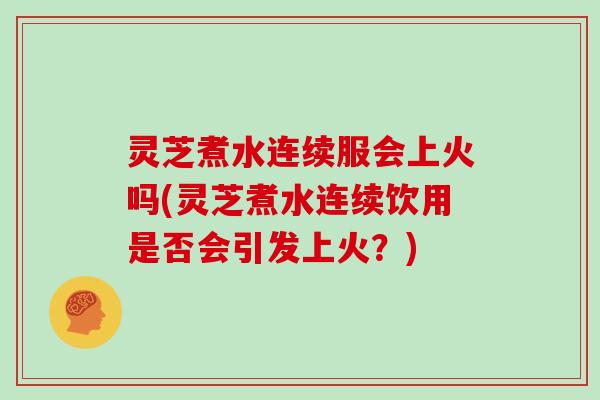 灵芝煮水连续服会上火吗(灵芝煮水连续饮用是否会引发上火？)